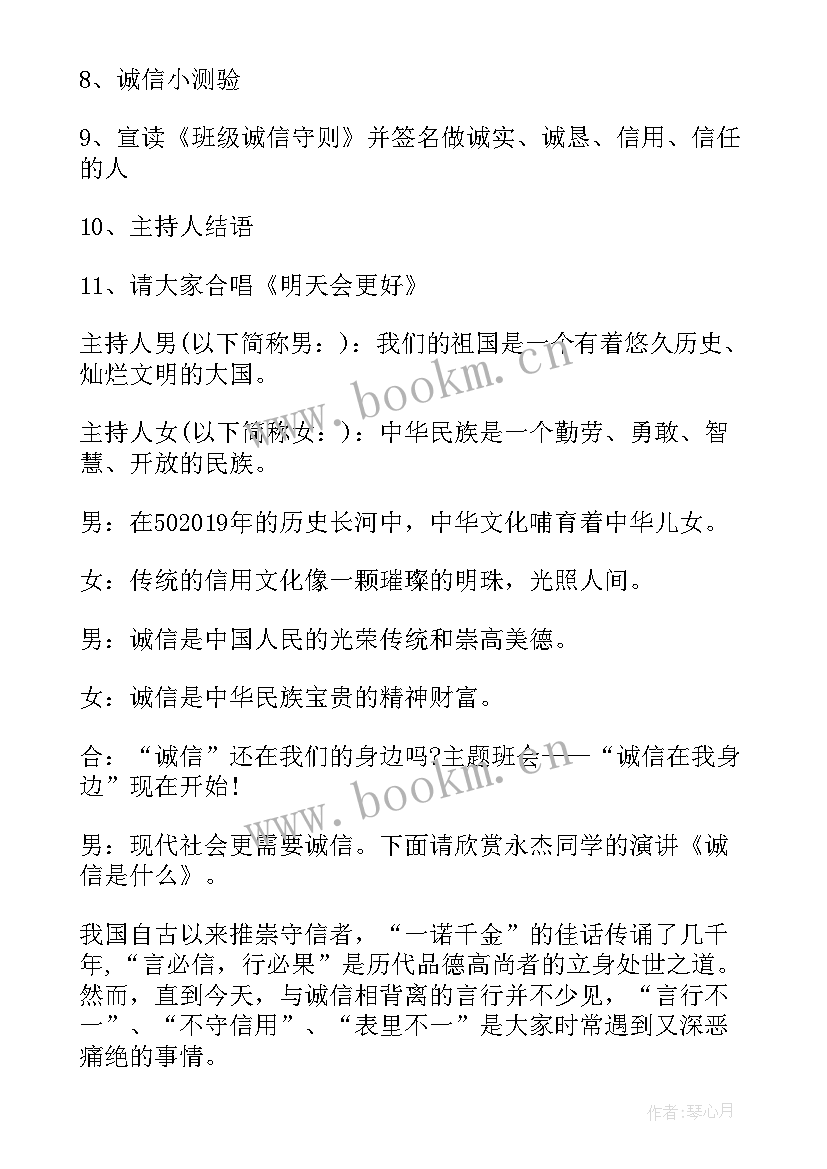 8、诚信小测验

9、宣读《班级诚信守则》并签名做诚实、诚恳、信用、信任的人

10、主持人结语

11、请大家合唱《明天会更好》

主持人男(以下简称男：)：我们的祖国是一个有着悠久历史、灿烂文明的大国。

主持人女(以下简称女：)：中华民族是一个勤劳、勇敢、智慧、开放的民族。

男：在502019年的历史长河中，中华文化哺育着中华儿女。

女：传统的信用文化像一颗璀璨的明珠，光照人间。

男：诚信是中国人民的光荣传统和崇高美德。

女：诚信是中华民族宝贵的精神财富。

合：“诚信”还在我们的身边吗?主题班会——“诚信在我身边”现在开始!

男：现代社会更需要诚信。下面请欣赏永杰同学的演讲《诚信是什么》。

我国自古以来推崇守信者，“一诺千金”的佳话传诵了几千年,“言必信，行必果”是历代品德高尚者的立身处世之道。然而，直到今天，与诚信相背离的言行并不少见，“言行不一”、“不守信用”、“表里不一”是大家时常遇到又深恶痛绝的事情。

www.bookm.cn

www.bookm.cn

作者：琴心月